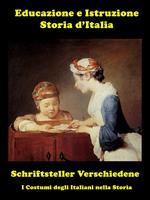 Educazione e Istruzione
Storia d'Italia

Schriftsteller Verschiedene

I Costumi degli Italiani nella Storia